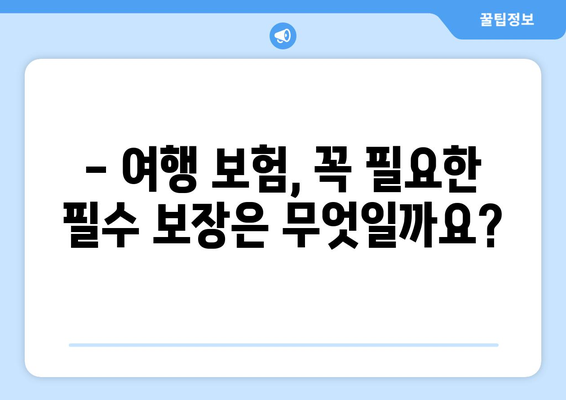 꿀팁정보

– 여행 보험, 꼭 필요한 필수 보장은 무엇일까요?